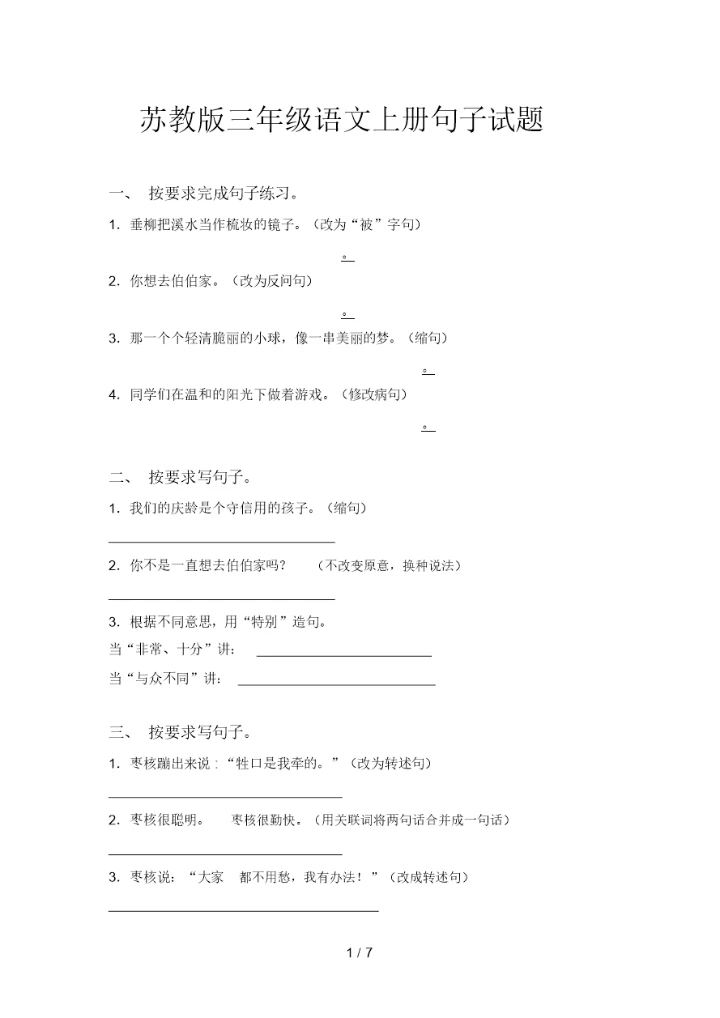 苏教版三年级语文上册句子试题

一、 按要求完成句子练习。

1. 垂柳把溪水当作梳妆的镜子。（改为“被”字句）

。

2. 你想去伯伯家。（改为反问句）

。

3. 那一个个轻清脆丽的小球，像一串美丽的梦。（缩句）

。

4. 同学们在温和的阳光下做着游戏。（修改病句）

。

二、 按要求写句子。

1. 我们的庆龄是个守信用的孩子。（缩句）

2. 你不是一直想去伯伯家吗？ （不改变原意，换种说法）

3. 根据不同意思，用“特别”造句。

当“非常、十分”讲：

当“与众不同”讲：

三、 按要求写句子。

1. 枣核蹦出来说：“牲口是我牵的。”（改为转述句）

2. 枣核很聪明。 枣核很勤快。（用关联词将两句话合并成一句话）

3. 枣核说：“大家 都不用愁，我有办法！”（改成转述句）

1 / 7